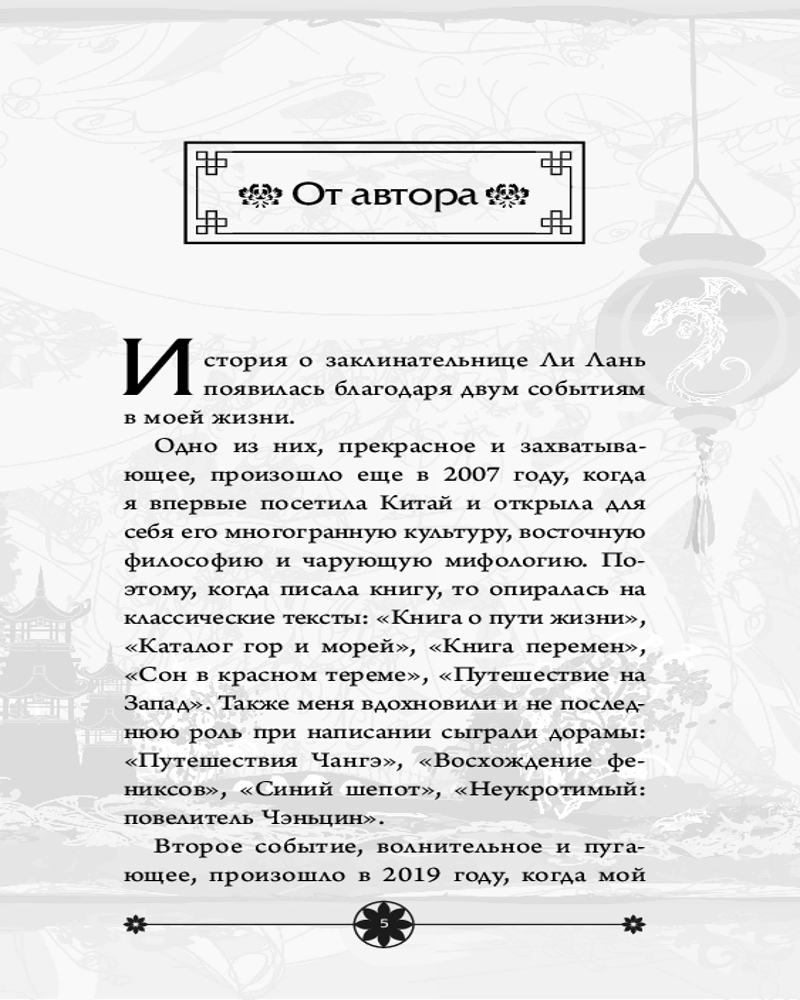 От автора

История о заклинательнице Ли Лань появилась благодаря двум событиям в моей жизни.

Одно из них, прекрасное и захватывающее, произошло еще в 2007 году, когда я впервые посетила Китай и открыла для себя его многогранную культуру, восточную философию и чарующую мифологию. Поэтому, когда писала книгу, то опиралась на классические тексты: «Книга о пути жизни», «Каталог гор и морей», «Книга перемен», «Сон в красном тереме», «Путешествие на Запад». Также меня вдохновили и не последнюю роль при написании сыграли дорамы: «Путешествия Чангэ», «Восхождение фениксов», «Синий шепот», «Неукротимый: повелитель Чэньцин».

Второе событие, волнительное и пугающее, произошло в 2019 году, когда мой

5